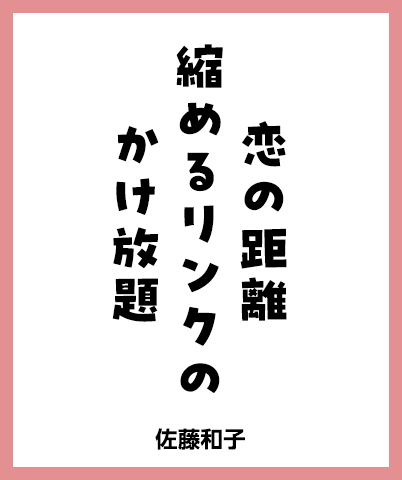 恋の距離
縮めるリンクの
かけ放題

佐藤和子